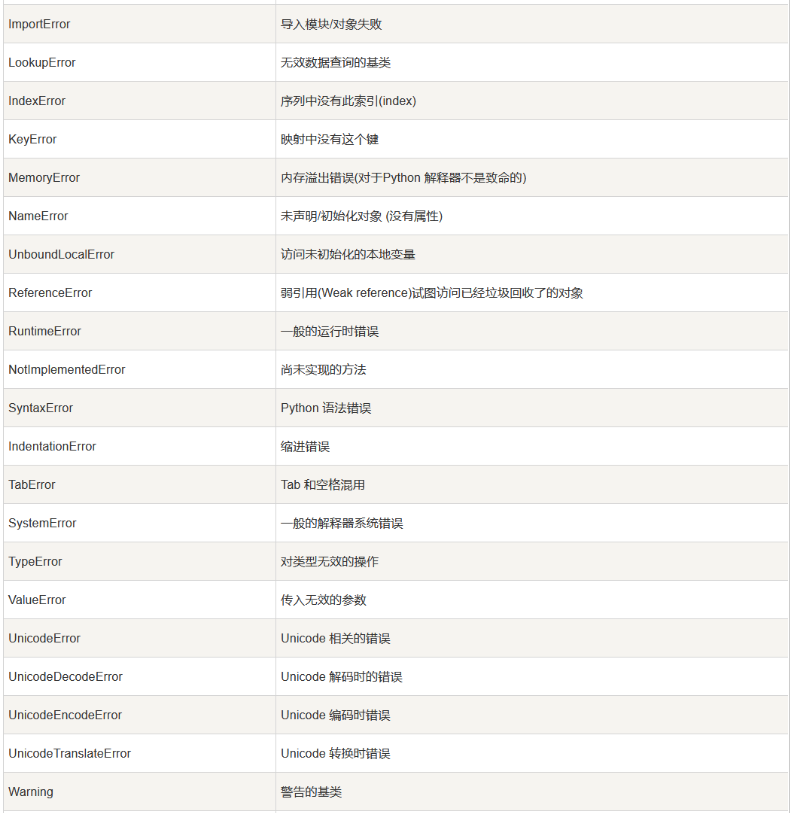 | | |
|---|---|
| ImportError | 导入模块/对象失败 |
| LookupError | 无效数据查询的基类 |
| IndexError | 序列中没有此索引(index) |
| KeyError | 映射中没有这个键 |
| MemoryError | 内存溢出错误(对于Python 解释器不是致命的) |
| NameError | 未声明/初始化对象 (没有属性) |
| UnboundLocalError | 访问未初始化的本地变量 |
| ReferenceError | 弱引用(Weak reference)试图访问已经垃圾回收了的对象 |
| RuntimeError | 一般的运行时错误 |
| NotImplementedError | 尚未实现的方法 |
| SyntaxError | Python 语法错误 |
| IndentationError | 缩进错误 |
| TabError | Tab 和空格混用 |
| SystemError | 一般的解释器系统错误 |
| TypeError | 对类型无效的操作 |
| ValueError | 传入无效的参数 |
| UnicodeError | Unicode 相关的错误 |
| UnicodeDecodeError | Unicode 解码时的错误 |
| UnicodeEncodeError | Unicode 编码时错误 |
| UnicodeTranslateError | Unicode 转换时错误 |
| Warning | 警告的基类 |